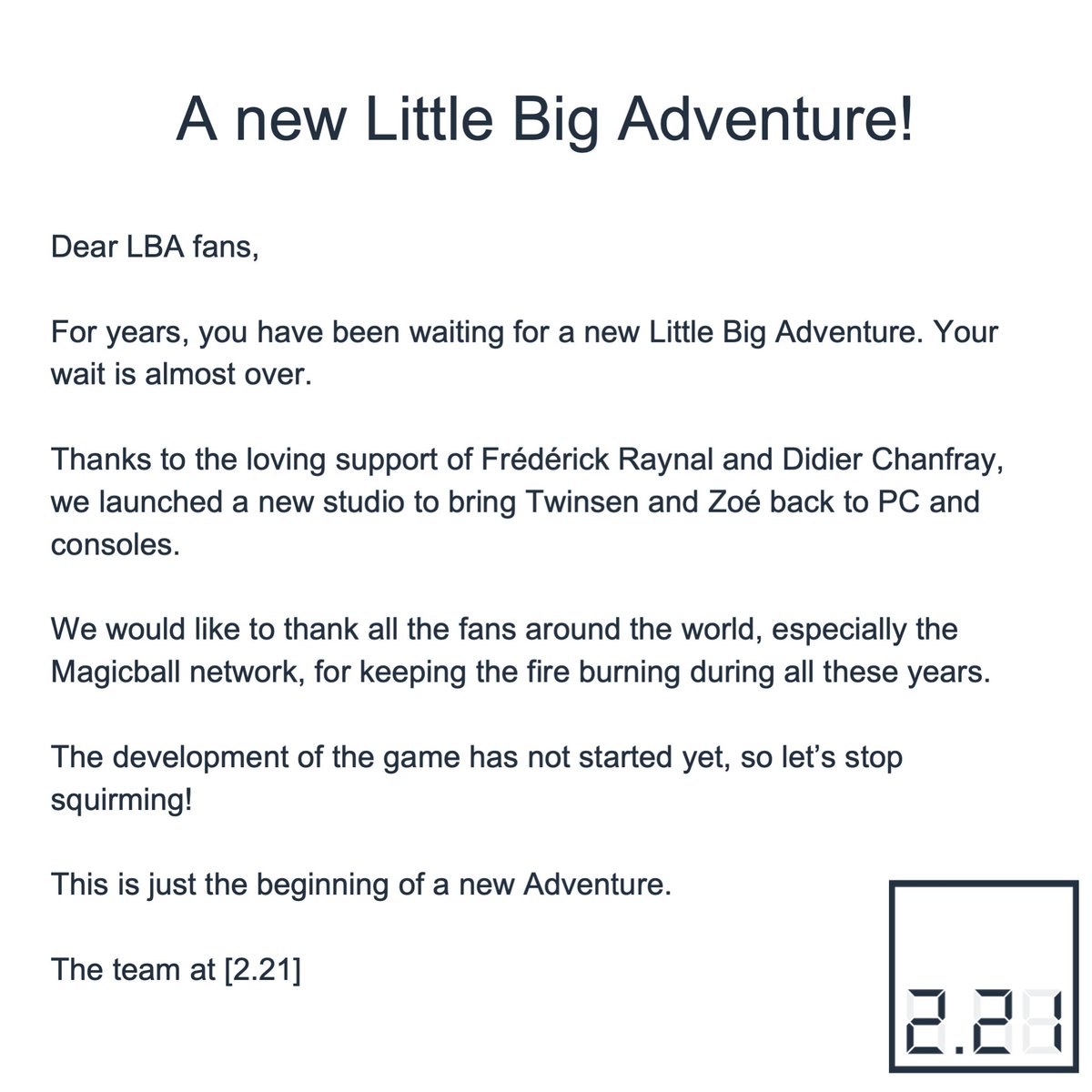 A new Little Big Adventure!

Dear LBA fans,

For years, you have been waiting for a new Little Big Adventure. Your wait is almost over.

Thanks to the loving support of Frédérick Raynal and Didier Chanfray, we launched a new studio to bring Twinsen and Zoé back to PC and consoles.

We would like to thank all the fans around the world, especially the Magicball network, for keeping the fire burning during all these years.

The development of the game has not started yet, so let's stop squirming!

This is just the beginning of a new Adventure.

The team at [2.21]

2.21